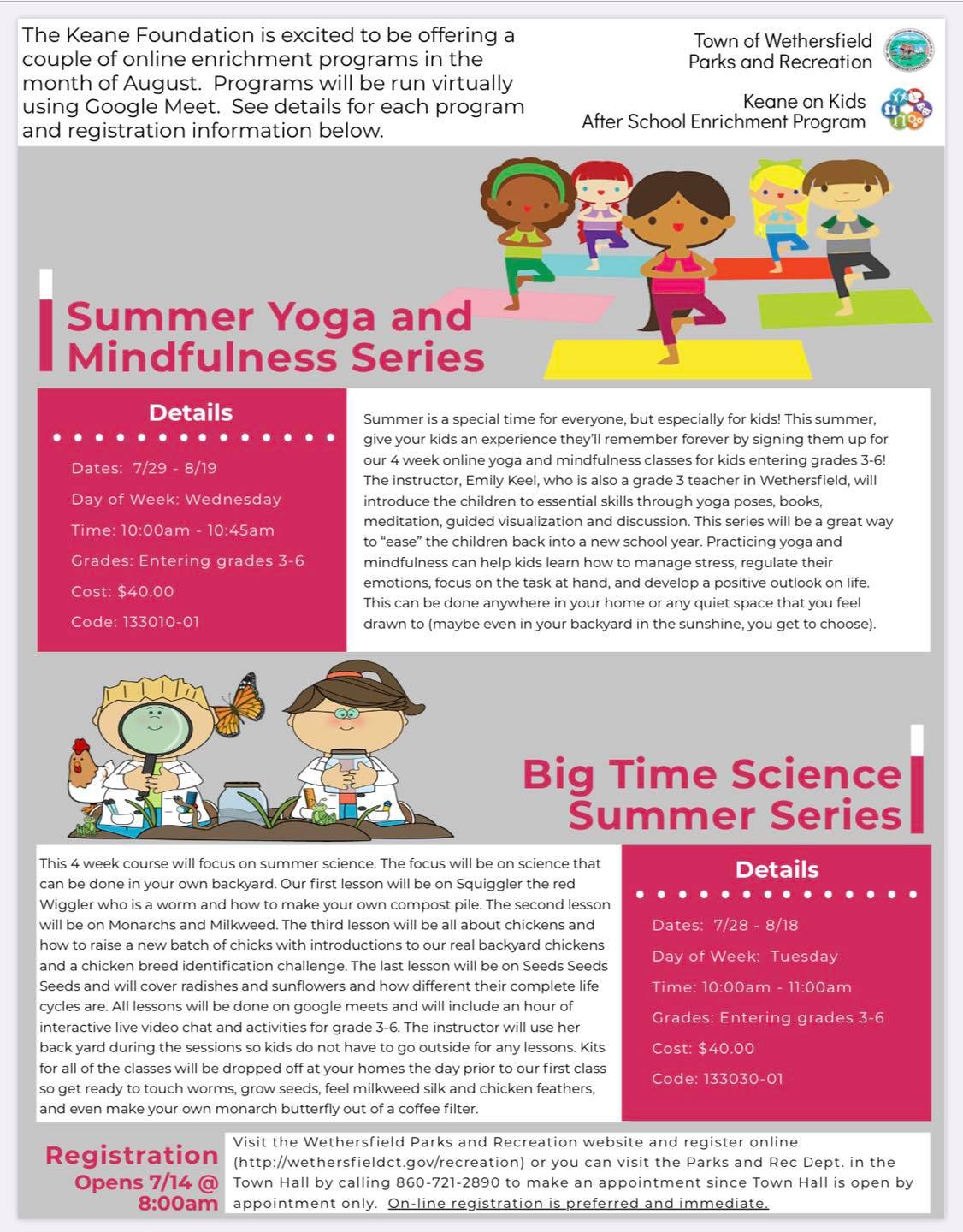 The Keane Foundation is excited to be offering a couple of online enrichment programs in the month of August. Programs will be run virtually using Google Meet. See details for each program and registration information below.

Town of Wethersfield
Parks and Recreation

Keane on Kids
After School Enrichment Program

Summer Yoga and Mindfulness Series

Details

Dates: 7/29 - 8/19
Day of Week: Wednesday
Time: 10:00am - 10:45am
Grades: Entering grades 3-6
Cost: $40.00
Code: 133010-01

Summer is a special time for everyone, but especially for kids! This summer, give your kids an experience they'll remember forever by signing them up for our 4 week online yoga and mindfulness classes for kids entering grades 3-6! The instructor, Emily Keel, who is also a grade 3 teacher in Wethersfield, will introduce the children to essential skills through yoga poses, books, meditation, guided visualization and discussion. This series will be a great way to "ease" the children back into a new school year. Practicing yoga and mindfulness can help kids learn how to manage stress, regulate their emotions, focus on the task at hand, and develop a positive outlook on life. This can be done anywhere in your home or any quiet space that you feel drawn to (maybe even in your backyard in the sunshine, you get to choose).

Big Time Science Summer Series

This 4 week course will focus on summer science. The focus will be on science that can be done in your own backyard. Our first lesson will be on Squiggler the red Wiggler who is a worm and how to make your own compost pile. The second lesson will be on Monarchs and Milkweed. The third lesson will be all about chickens and how to raise a new batch of chicks with introductions to our real backyard chickens and a chicken breed identification challenge. The last lesson will be on Seeds Seeds Seeds and will cover radishes and sunflowers and how different their complete life cycles are. All lessons will be done on google meets and will include an hour of interactive live video chat and activities for grade 3-6. The instructor will use her back yard during the sessions so kids do not have to go outside for any lessons. Kits for all of the classes will be dropped off at your homes the day prior to our first class so get ready to touch worms, grow seeds, feel milkweed silk and chicken feathers, and even make your own monarch butterfly out of a coffee filter.

Details

Dates: 7/28 - 8/18
Day of Week: Tuesday
Time: 10:00am - 11:00am
Grades: Entering grades 3-6
Cost: $40.00
Code: 133030-01

Registration Opens 7/14 @ 8:00am

Visit the Wethersfield Parks and Recreation website and register online (http://wethersfieldct.gov/recreation) or you can visit the Parks and Rec Dept. in the Town Hall by calling 860-721-2890 to make an appointment since Town Hall is open by appointment only. On-line registration is preferred and immediate.